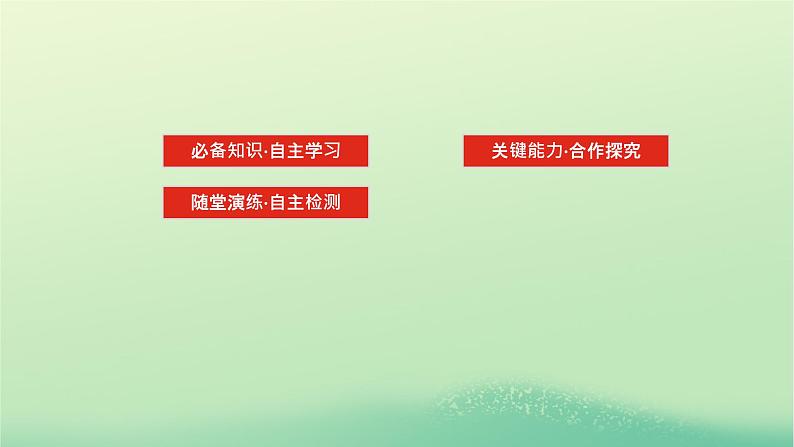 必备知识·自主学习

关键能力·合作探究

随堂演练·自主检测